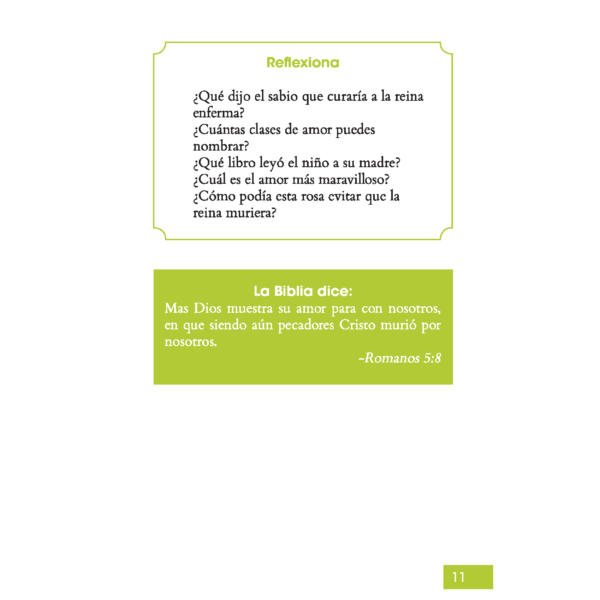 Reflexiona

¿Qué dijo el sabio que curaría a la reina enferma?
¿Cuántas clases de amor puedes nombrar?
¿Qué libro leyó el niño a su madre?
¿Cuál es el amor más maravilloso?
¿Cómo podía esta rosa evitar que la reina muriera?

La Biblia dice:
Mas Dios muestra su amor para con nosotros, en que siendo aún pecadores Cristo murió por nosotros.
–Romanos 5:8

11